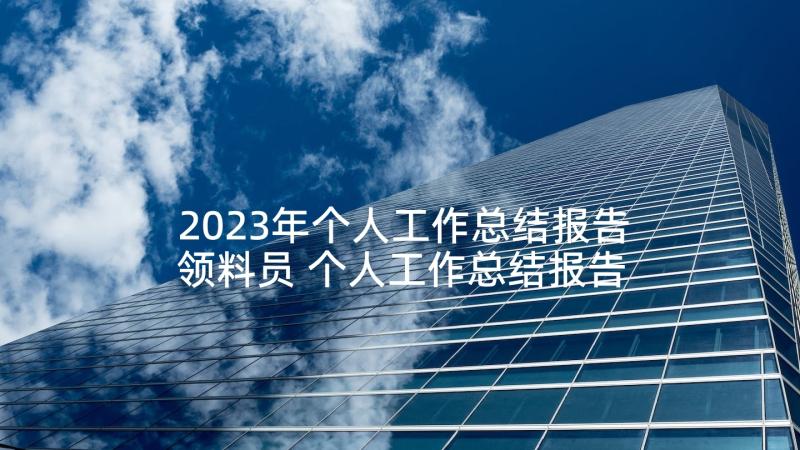 2023年个人工作总结报告 领料员 个人工作总结报告